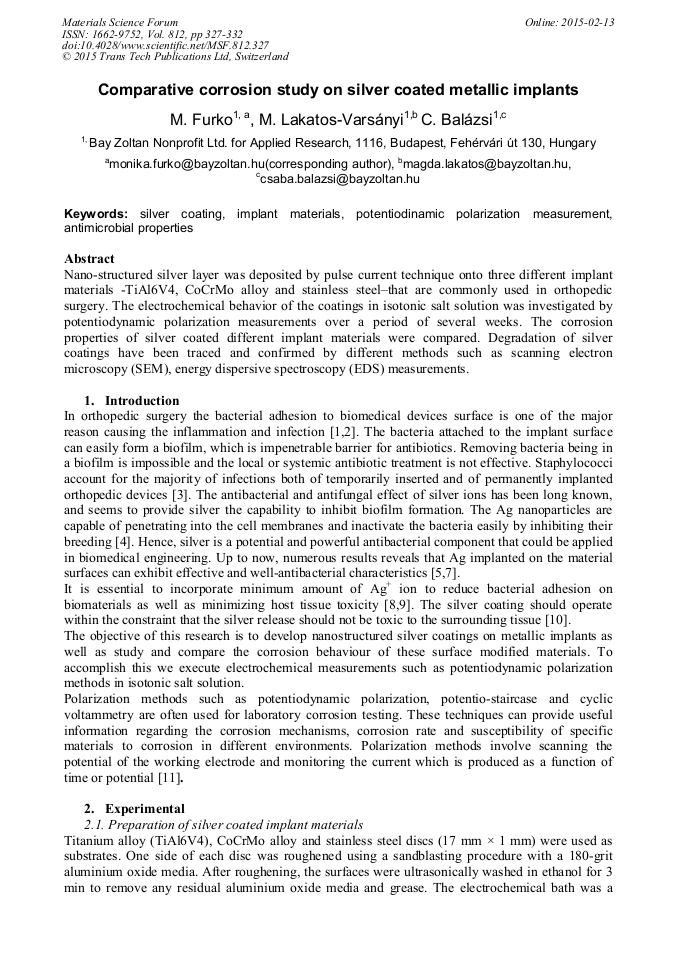 Materials Science Forum
ISSN: 1662-9752, Vol. 812, pp 327-332
doi:10.4028/www.scientific.net/MSF.812.327
© 2015 Trans Tech Publications Ltd, Switzerland

Online: 2015-02-13

Comparative corrosion study on silver coated metallic implants

M. Furko$^{1, a}$, M. Lakatos-Varsányi$^{1,b}$ C. Balázsi$^{1,c}$

$^{1,}$ Bay Zoltan Nonprofit Ltd. for Applied Research, 1116, Budapest, Fehérvári út 130, Hungary

$^{a}$monika.furko@bayzoltan.hu(corresponding author), $^{b}$magda.lakatos@bayzoltan.hu, $^{c}$csaba.balazsi@bayzoltan.hu

Keywords: silver coating, implant materials, potentiodinamic polarization measurement, antimicrobial properties

Abstract
Nano-structured silver layer was deposited by pulse current technique onto three different implant materials -TiAl6V4, CoCrMo alloy and stainless steel–that are commonly used in orthopedic surgery. The electrochemical behavior of the coatings in isotonic salt solution was investigated by potentiodynamic polarization measurements over a period of several weeks. The corrosion properties of silver coated different implant materials were compared. Degradation of silver coatings have been traced and confirmed by different methods such as scanning electron microscopy (SEM), energy dispersive spectroscopy (EDS) measurements.

1. Introduction
In orthopedic surgery the bacterial adhesion to biomedical devices surface is one of the major reason causing the inflammation and infection [1,2]. The bacteria attached to the implant surface can easily form a biofilm, which is impenetrable barrier for antibiotics. Removing bacteria being in a biofilm is impossible and the local or systemic antibiotic treatment is not effective. Staphylococci account for the majority of infections both of temporarily inserted and of permanently implanted orthopedic devices [3]. The antibacterial and antifungal effect of silver ions has been long known, and seems to provide silver the capability to inhibit biofilm formation. The Ag nanoparticles are capable of penetrating into the cell membranes and inactivate the bacteria easily by inhibiting their breeding [4]. Hence, silver is a potential and powerful antibacterial component that could be applied in biomedical engineering. Up to now, numerous results reveals that Ag implanted on the material surfaces can exhibit effective and well-antibacterial characteristics [5,7].
It is essential to incorporate minimum amount of $Ag^{+}$ ion to reduce bacterial adhesion on biomaterials as well as minimizing host tissue toxicity [8,9]. The silver coating should operate within the constraint that the silver release should not be toxic to the surrounding tissue [10].
The objective of this research is to develop nanostructured silver coatings on metallic implants as well as study and compare the corrosion behaviour of these surface modified materials. To accomplish this we execute electrochemical measurements such as potentiodynamic polarization methods in isotonic salt solution.
Polarization methods such as potentiodynamic polarization, potentio-staircase and cyclic voltammetry are often used for laboratory corrosion testing. These techniques can provide useful information regarding the corrosion mechanisms, corrosion rate and susceptibility of specific materials to corrosion in different environments. Polarization methods involve scanning the potential of the working electrode and monitoring the current which is produced as a function of time or potential [11].

2. Experimental
2.1. Preparation of silver coated implant materials
Titanium alloy (TiAl6V4), CoCrMo alloy and stainless steel discs (17 mm × 1 mm) were used as substrates. One side of each disc was roughened using a sandblasting procedure with a 180-grit aluminium oxide media. After roughening, the surfaces were ultrasonically washed in ethanol for 3 min to remove any residual aluminium oxide media and grease. The electrochemical bath was a